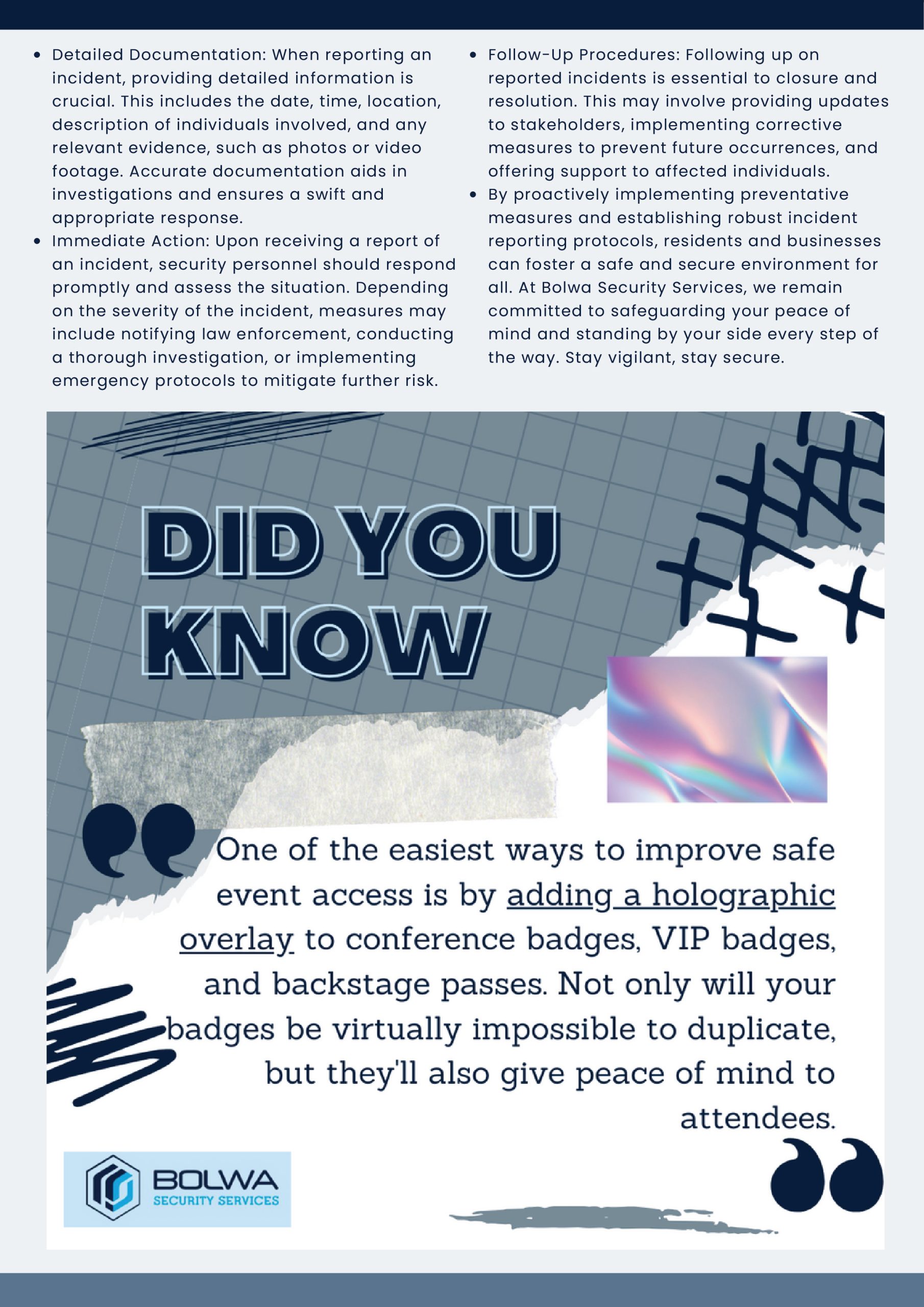 - Detailed Documentation: When reporting an incident, providing detailed information is crucial. This includes the date, time, location, description of individuals involved, and any relevant evidence, such as photos or video footage. Accurate documentation aids in investigations and ensures a swift and appropriate response.
- Immediate Action: Upon receiving a report of an incident, security personnel should respond promptly and assess the situation. Depending on the severity of the incident, measures may include notifying law enforcement, conducting a thorough investigation, or implementing emergency protocols to mitigate further risk.

- Follow-Up Procedures: Following up on reported incidents is essential to closure and resolution. This may involve providing updates to stakeholders, implementing corrective measures to prevent future occurrences, and offering support to affected individuals.
- By proactively implementing preventative measures and establishing robust incident reporting protocols, residents and businesses can foster a safe and secure environment for all. At Bolwa Security Services, we remain committed to safeguarding your peace of mind and standing by your side every step of the way. Stay vigilant, stay secure.

DID YOU KNOW

One of the easiest ways to improve safe event access is by adding a holographic overlay to conference badges, VIP badges, and backstage passes. Not only will your badges be virtually impossible to duplicate, but they'll also give peace of mind to attendees.

BOLWA
SECURITY SERVICES